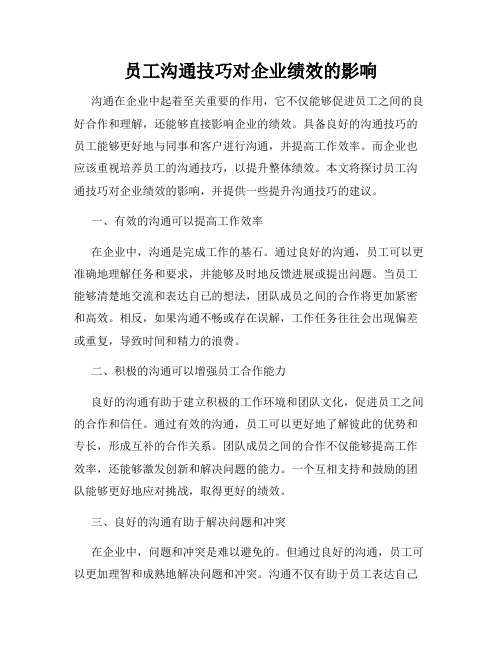 员工沟通技巧对企业绩效的影响

沟通在企业中起着至关重要的作用，它不仅能够促进员工之间的良好合作和理解，还能够直接影响企业的绩效。具备良好的沟通技巧的员工能够更好地与同事和客户进行沟通，并提高工作效率。而企业也应该重视培养员工的沟通技巧，以提升整体绩效。本文将探讨员工沟通技巧对企业绩效的影响，并提供一些提升沟通技巧的建议。

一、有效的沟通可以提高工作效率

在企业中，沟通是完成工作的基石。通过良好的沟通，员工可以更准确地理解任务和要求，并能够及时地反馈进展或提出问题。当员工能够清楚地交流和表达自己的想法，团队成员之间的合作将更加紧密和高效。相反，如果沟通不畅或存在误解，工作任务往往会出现偏差或重复，导致时间和精力的浪费。

二、积极的沟通可以增强员工合作能力

良好的沟通有助于建立积极的工作环境和团队文化，促进员工之间的合作和信任。通过有效的沟通，员工可以更好地了解彼此的优势和专长，形成互补的合作关系。团队成员之间的合作不仅能够提高工作效率，还能够激发创新和解决问题的能力。一个互相支持和鼓励的团队能够更好地应对挑战，取得更好的绩效。

三、良好的沟通有助于解决问题和冲突

在企业中，问题和冲突是难以避免的。但通过良好的沟通，员工可以更加理智和成熟地解决问题和冲突。沟通不仅有助于员工表达自己